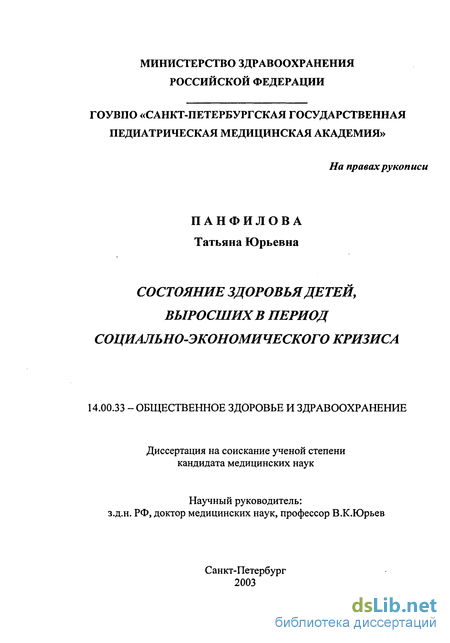 МИНИСТЕРСТВО ЗДРАВООХРАНЕНИЯ
РОССИЙСКОЙ ФЕДЕРАЦИИ

ГОУВПО «САНКТ-ПЕТЕРБУРГСКАЯ ГОСУДАРСТВЕННАЯ
ПЕДИАТРИЧЕСКАЯ МЕДИЦИНСКАЯ АКАДЕМИЯ»

На правах рукописи

ПАНФИЛОВА
Татьяна Юрьевна

СОСТОЯНИЕ ЗДОРОВЬЯ ДЕТЕЙ,
ВЫРОСШИХ В ПЕРИОД
СОЦИАЛЬНО-ЭКОНОМИЧЕСКОГО КРИЗИСА

14.00.33 – ОБЩЕСТВЕННОЕ ЗДОРОВЬЕ И ЗДРАВООХРАНЕНИЕ

Диссертация на соискание ученой степени
кандидата медицинских наук

Научный руководитель:
з.д.н. РФ, доктор медицинских наук, профессор В.К.Юрьев

Санкт-Петербург
2003

dsLib.net
библиотека диссертаций